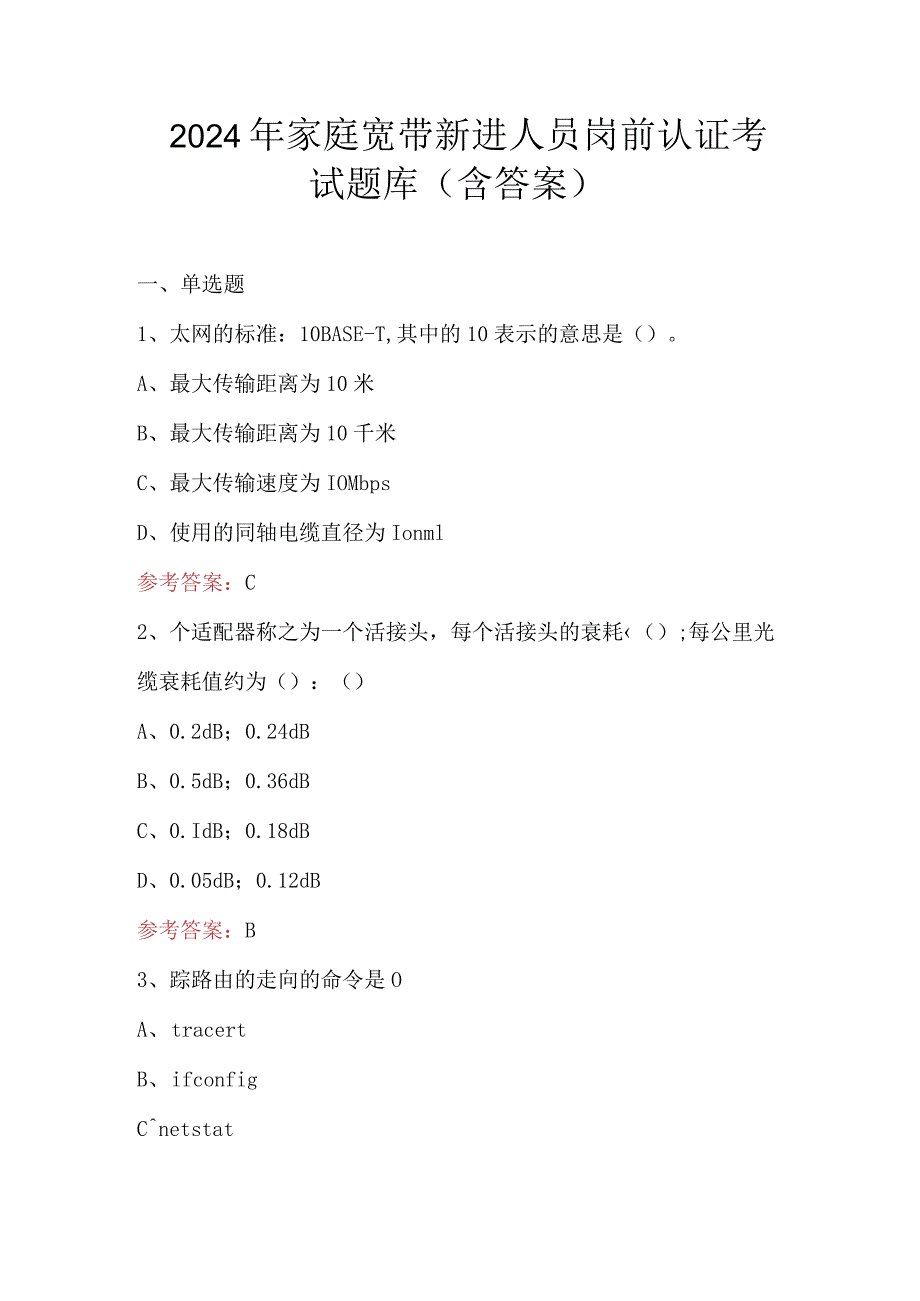 2024年家庭宽带新进人员岗前认证考试题库（含答案）

一、单选题

1、太网的标准：10BASE-T,其中的10表示的意思是（）。

A、最大传输距离为10米

B、最大传输距离为10千米

C、最大传输速度为IOMbps

D、使用的同轴电缆直径为Ionml

参考答案：C

2、个适配器称之为一个活接头，每个活接头的衰耗‹（）;每公里光缆衰耗值约为（）：（）

A、0.2dB；0.24dB

B、0.5dB；0.36dB

C、0.IdB；0.18dB

D、0.05dB；0.12dB

参考答案：B

3、踪路由的走向的命令是0

A、tracert

B、ifconfig

C^netstat